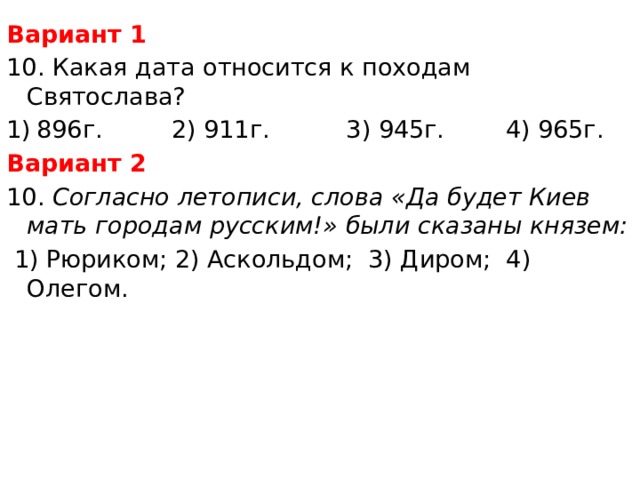 Вариант 1

10. Какая дата относится к походам Святослава?

1) 896г. 2) 911г. 3) 945г. 4) 965г.

Вариант 2

10. Согласно летописи, слова «Да будет Киев мать городам русским!» были сказаны князем:

1) Рюриком; 2) Аскольдом; 3) Диром; 4) Олегом.